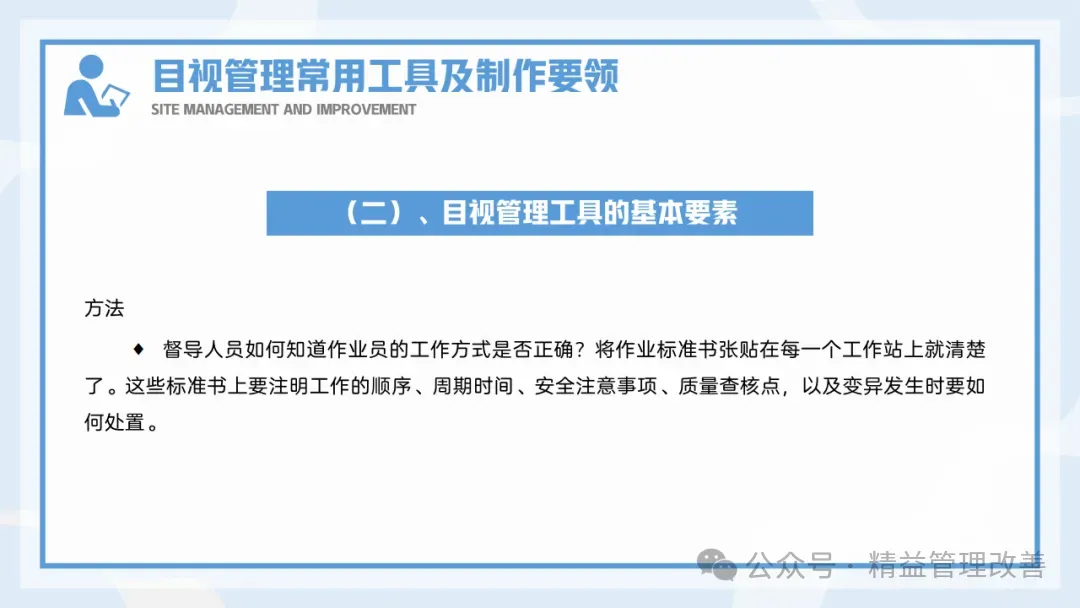 目视管理常用工具及制作要领
SITE MANAGEMENT AND IMPROVEMENT

（二）、目视管理工具的基本要素

方法

◆ 督导人员如何知道作业员的工作方式是否正确？将作业标准书张贴在每一个工作站上就清楚了。这些标准书上要注明工作的顺序、周期时间、安全注意事项、质量查核点，以及变异发生时要如何处置。

公众号 · 精益管理改善